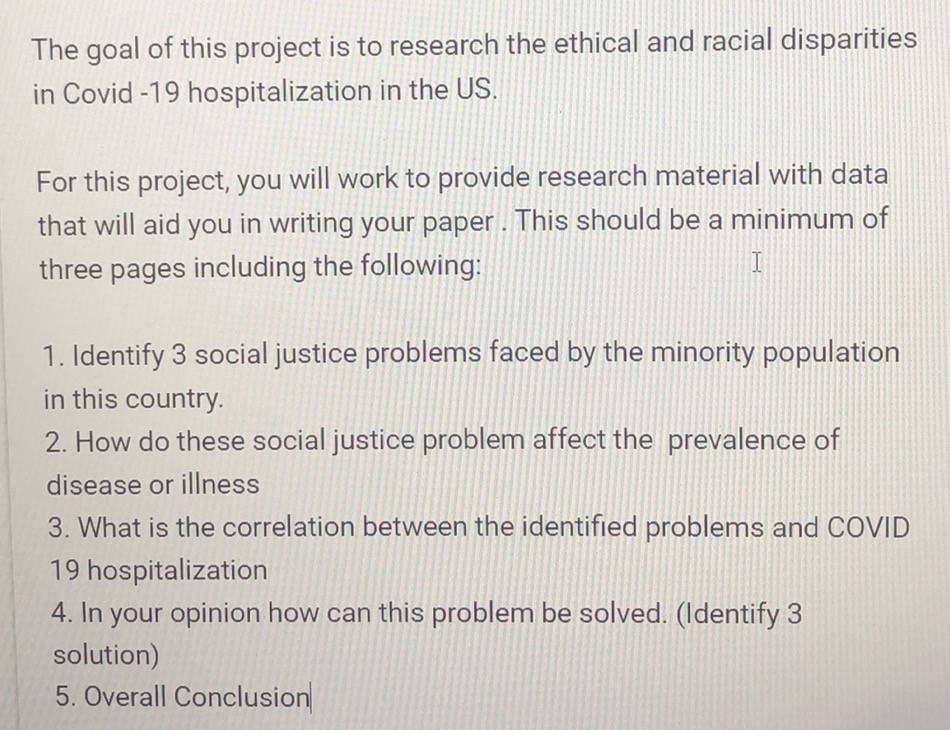 The goal of this project is to research the ethical and racial disparities in Covid -19 hospitalization in the US.

For this project, you will work to provide research material with data that will aid you in writing your paper . This should be a minimum of three pages including the following:

1. Identify 3 social justice problems faced by the minority population in this country.
2. How do these social justice problem affect the prevalence of disease or illness
3. What is the correlation between the identified problems and COVID 19 hospitalization
4. In your opinion how can this problem be solved. (Identify 3 solution)
5. Overall Conclusion